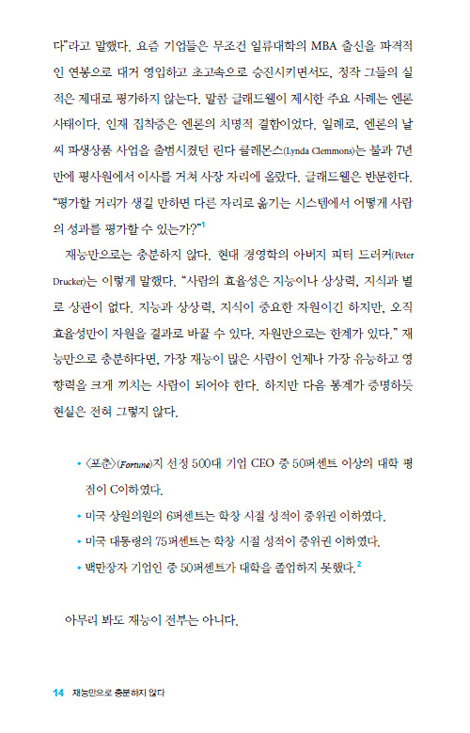 다"라고 말했다. 요즘 기업들은 무조건 일류대학의 MBA 출신을 파격적인 연봉으로 대거 영입하고 초고속으로 승진시키면서도, 정작 그들의 실적은 제대로 평가하지 않는다. 말콤 글래드웰이 제시한 주요 사례는 엔론 사태이다. 인재 집착증은 엔론의 치명적 결함이었다. 일례로, 엔론의 날씨 파생상품 사업을 출범시켰던 린다 클레몬스(Lynda Clemmons)는 불과 7년 만에 평사원에서 이사를 거쳐 사장 자리에 올랐다. 글래드웰은 반문한다. "평가할 거리가 생길 만하면 다른 자리로 옮기는 시스템에서 어떻게 사람의 성과를 평가할 수 있는가?"$^1$

재능만으로는 충분하지 않다. 현대 경영학의 아버지 피터 드러커(Peter Drucker)는 이렇게 말했다. "사람의 효율성은 지능이나 상상력, 지식과 별로 상관이 없다. 지능과 상상력, 지식이 중요한 자원이긴 하지만, 오직 효율성만이 자원을 결과로 바꿀 수 있다. 자원만으로는 한계가 있다." 재능만으로 충분하다면, 가장 재능이 많은 사람이 언제나 가장 유능하고 영향력을 크게 끼치는 사람이 되어야 한다. 하지만 다음 통계가 증명하듯 현실은 전혀 그렇지 않다.

• 〈포춘〉(Fortune)지 선정 500대 기업 CEO 중 50퍼센트 이상의 대학 평점이 C이하였다.
• 미국 상원의원의 6퍼센트는 학창 시절 성적이 중위권 이하였다.
• 미국 대통령의 75퍼센트는 학창 시절 성적이 중위권 이하였다.
• 백만장자 기업인 중 50퍼센트가 대학을 졸업하지 못했다.$^2$

아무리 봐도 재능이 전부는 아니다.

14 재능만으로 충분하지 않다